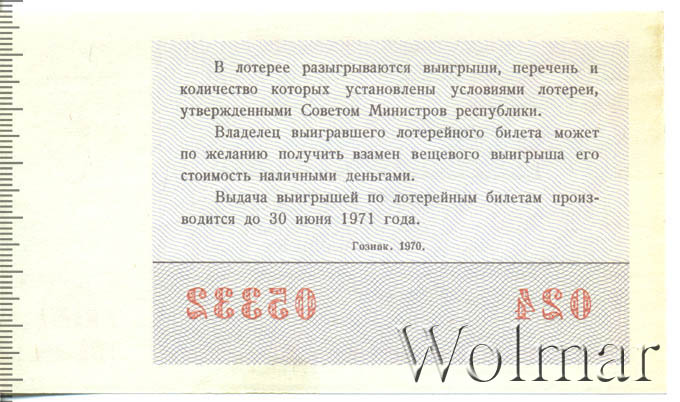 В лотерее разыгрываются выигрыши, перечень и количество которых установлены условиями лотереи, утвержденными Советом Министров республики.

Владелец выигравшего лотерейного билета может по желанию получить взамен вещевого выигрыша его стоимость наличными деньгами.

Выдача выигрышей по лотерейным билетам производится до 30 июня 1971 года.

Гознак. 1970.

05332

024

Wolmar